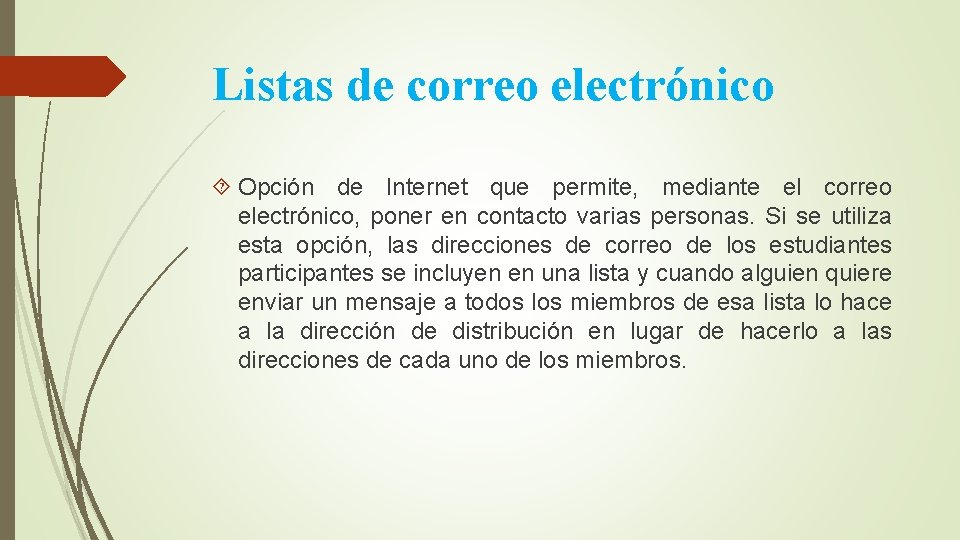 Listas de correo electrónico

Opción de Internet que permite, mediante el correo electrónico, poner en contacto varias personas. Si se utiliza esta opción, las direcciones de correo de los estudiantes participantes se incluyen en una lista y cuando alguien quiere enviar un mensaje a todos los miembros de esa lista lo hace a la dirección de distribución en lugar de hacerlo a las direcciones de cada uno de los miembros.